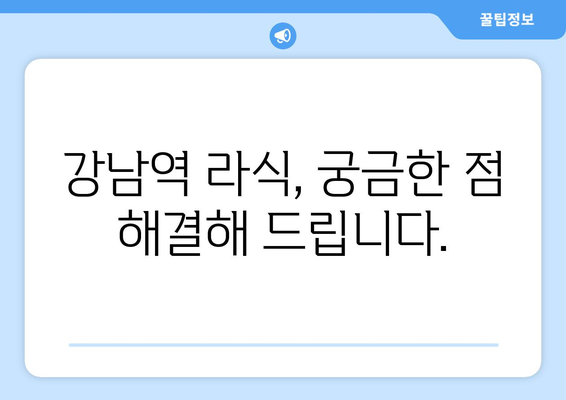 꿀팁정보

강남역 라식, 궁금한 점 해결해 드립니다.